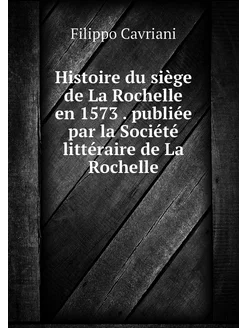 Filippo Cavriani

Histoire du siège de La Rochelle en 1573 . publiée par la Société littéraire de La Rochelle